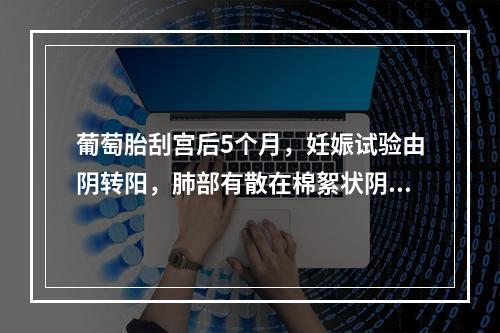 葡萄胎刮宫后5个月，妊娠试验由阴转阳，肺部有散在棉絮状阴...